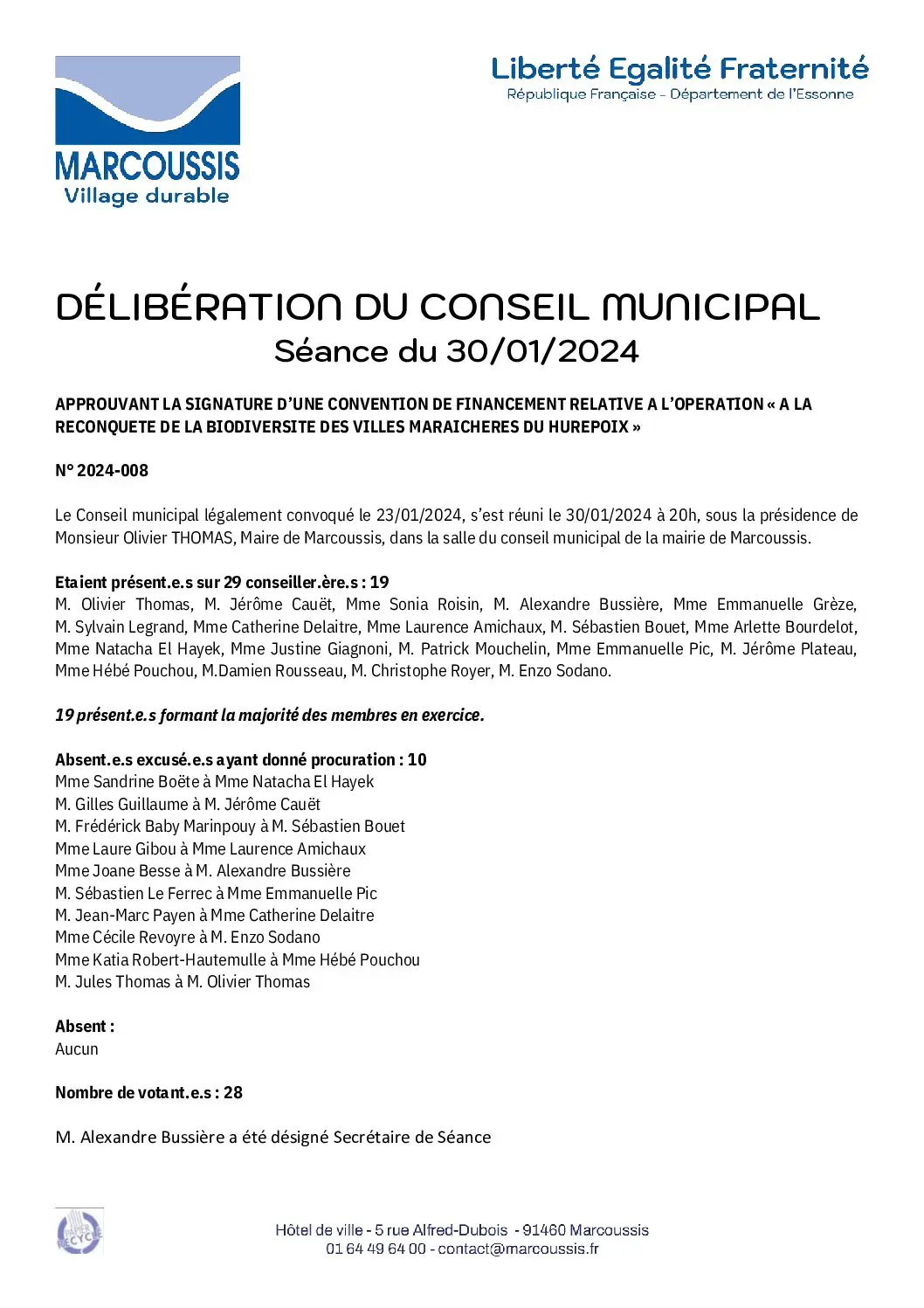 MARCOUSSIS
Village durable

Liberté Egalité Fraternité
République Française - Département de l'Essonne

DÉLIBÉRATION DU CONSEIL MUNICIPAL
Séance du 30/01/2024

APPROUVANT LA SIGNATURE D'UNE CONVENTION DE FINANCEMENT RELATIVE A L'OPERATION « A LA RECONQUETE DE LA BIODIVERSITE DES VILLES MARAICHERES DU HUREPOIX »

N° 2024-008

Le Conseil municipal légalement convoqué le 23/01/2024, s'est réuni le 30/01/2024 à 20h, sous la présidence de Monsieur Olivier THOMAS, Maire de Marcoussis, dans la salle du conseil municipal de la mairie de Marcoussis.

Etaient présent.e.s sur 29 conseiller.ère.s : 19
M. Olivier Thomas, M. Jérôme Cauët, Mme Sonia Roisin, M. Alexandre Bussière, Mme Emmanuelle Grèze, M. Sylvain Legrand, Mme Catherine Delaitre, Mme Laurence Amichaux, M. Sébastien Bouet, Mme Arlette Bourdelot, Mme Natacha El Hayek, Mme Justine Giagnoni, M. Patrick Mouchelin, Mme Emmanuelle Pic, M. Jérôme Plateau, Mme Hébé Pouchou, M.Damien Rousseau, M. Christophe Royer, M. Enzo Sodano.

19 présent.e.s formant la majorité des membres en exercice.

Absent.e.s excusé.e.s ayant donné procuration : 10
Mme Sandrine Boëte à Mme Natacha El Hayek
M. Gilles Guillaume à M. Jérôme Cauët
M. Frédérick Baby Marinpouy à M. Sébastien Bouet
Mme Laure Gibou à Mme Laurence Amichaux
Mme Joane Besse à M. Alexandre Bussière
M. Sébastien Le Ferrec à Mme Emmanuelle Pic
M. Jean-Marc Payen à Mme Catherine Delaitre
Mme Cécile Revoyre à M. Enzo Sodano
Mme Katia Robert-Hautemulle à Mme Hébé Pouchou
M. Jules Thomas à M. Olivier Thomas

Absent :
Aucun

Nombre de votant.e.s : 28

M. Alexandre Bussière a été désigné Secrétaire de Séance

Hôtel de ville - 5 rue Alfred-Dubois - 91460 Marcoussis
01 64 49 64 00 - contact@marcoussis.fr